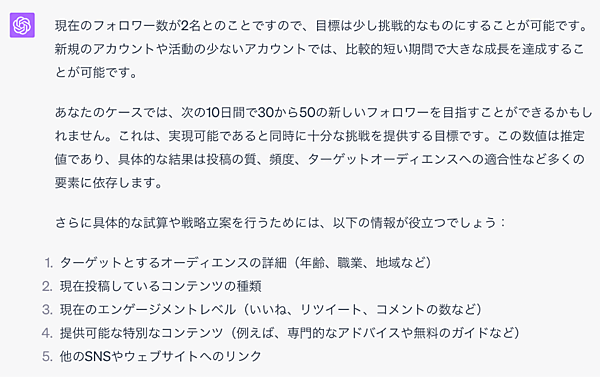 現在のフォロワー数が2名とのことですので、目標は少し挑戦的なものにすることが可能です。新規のアカウントや活動の少ないアカウントでは、比較的短い期間で大きな成長を達成することが可能です。

あなたのケースでは、次の10日間で30から50の新しいフォロワーを目指すことができるかもしれません。これは、実現可能であると同時に十分な挑戦を提供する目標です。この数値は推定値であり、具体的な結果は投稿の質、頻度、ターゲットオーディエンスへの適合性など多くの要素に依存します。

さらに具体的な試算や戦略立案を行うためには、以下の情報が役立つでしょう：

1. ターゲットとするオーディエンスの詳細（年齢、職業、地域など）
2. 現在投稿しているコンテンツの種類
3. 現在のエンゲージメントレベル（いいね、リツイート、コメントの数など）
4. 提供可能な特別なコンテンツ（例えば、専門的なアドバイスや無料のガイドなど）
5. 他のSNSやウェブサイトへのリンク